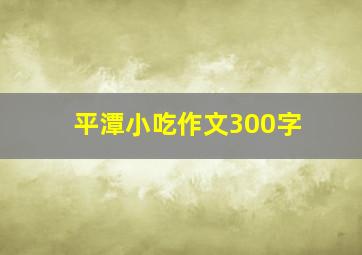 平潭小吃作文300字